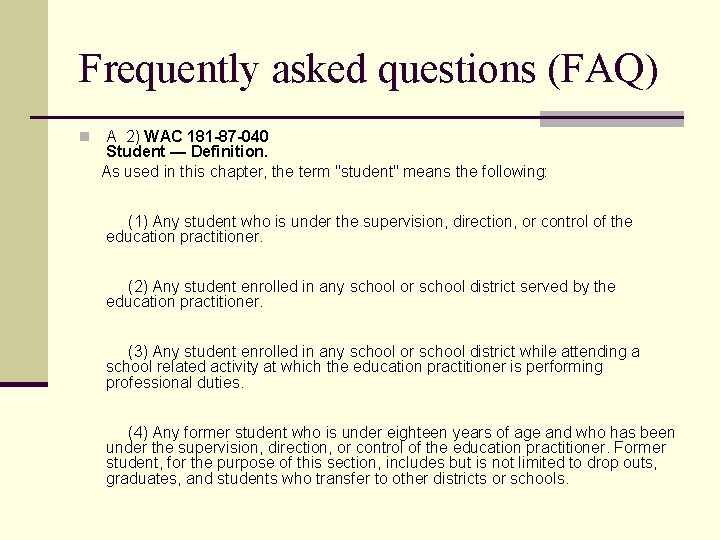 Frequently asked questions (FAQ)

A. 2) WAC 181-87-040
Student — Definition.
As used in this chapter, the term "student" means the following:

(1) Any student who is under the supervision, direction, or control of the education practitioner.

(2) Any student enrolled in any school or school district served by the education practitioner.

(3) Any student enrolled in any school or school district while attending a school related activity at which the education practitioner is performing professional duties.

(4) Any former student who is under eighteen years of age and who has been under the supervision, direction, or control of the education practitioner. Former student, for the purpose of this section, includes but is not limited to drop outs, graduates, and students who transfer to other districts or schools.